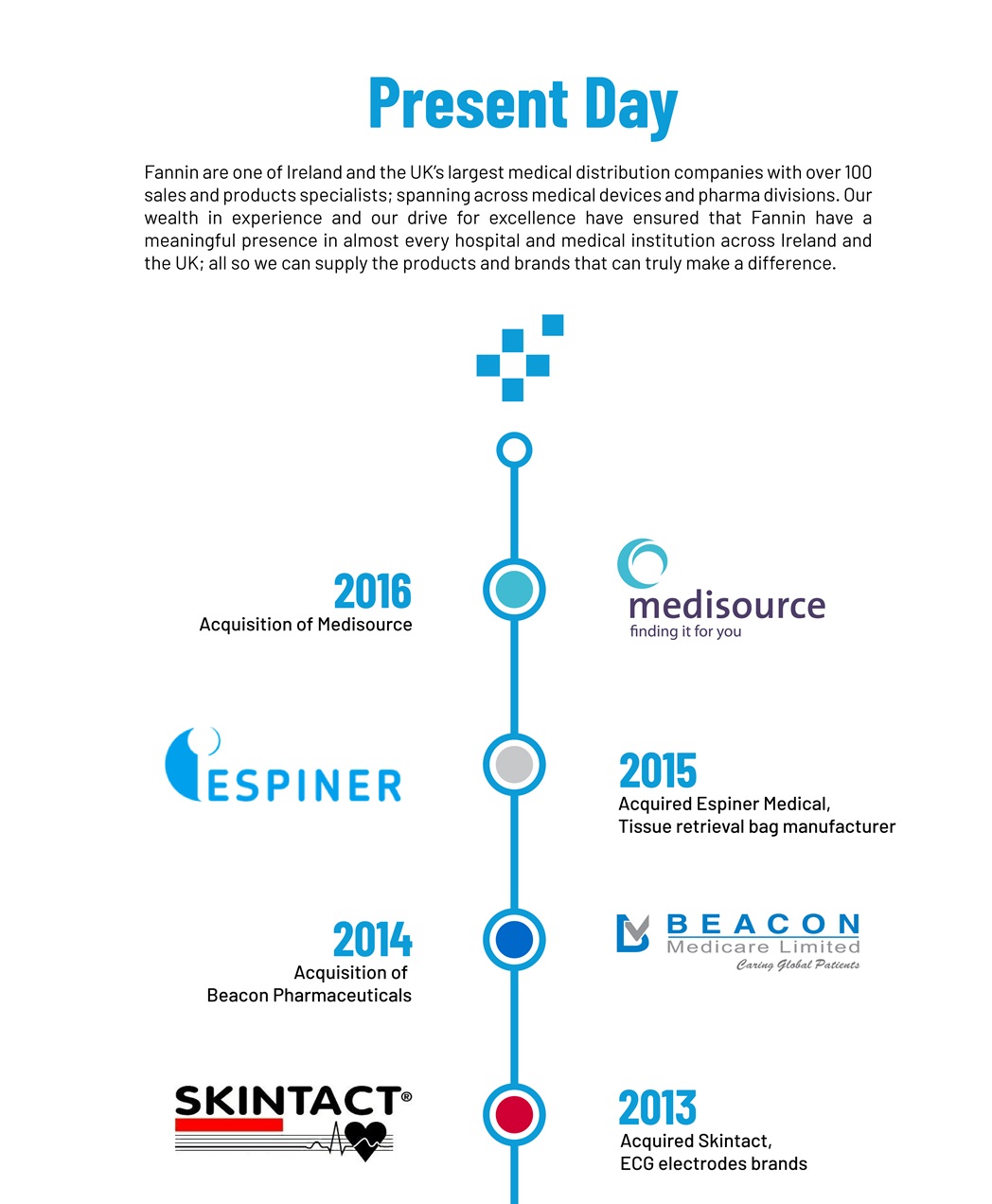 Present Day

Fannin are one of Ireland and the UK's largest medical distribution companies with over 100 sales and products specialists; spanning across medical devices and pharma divisions. Our wealth in experience and our drive for excellence have ensured that Fannin have a meaningful presence in almost every hospital and medical institution across Ireland and the UK; all so we can supply the products and brands that can truly make a difference.

2016
Acquisition of Medisource

medisource
finding it for you

ESPINER

2015
Acquired Espiner Medical,
Tissue retrieval bag manufacturer

2014
Acquisition of
Beacon Pharmaceuticals

BEACON
Medicare Limited
Caring Global Patients

SKINTACT®

2013
Acquired Skintact,
ECG electrodes brands